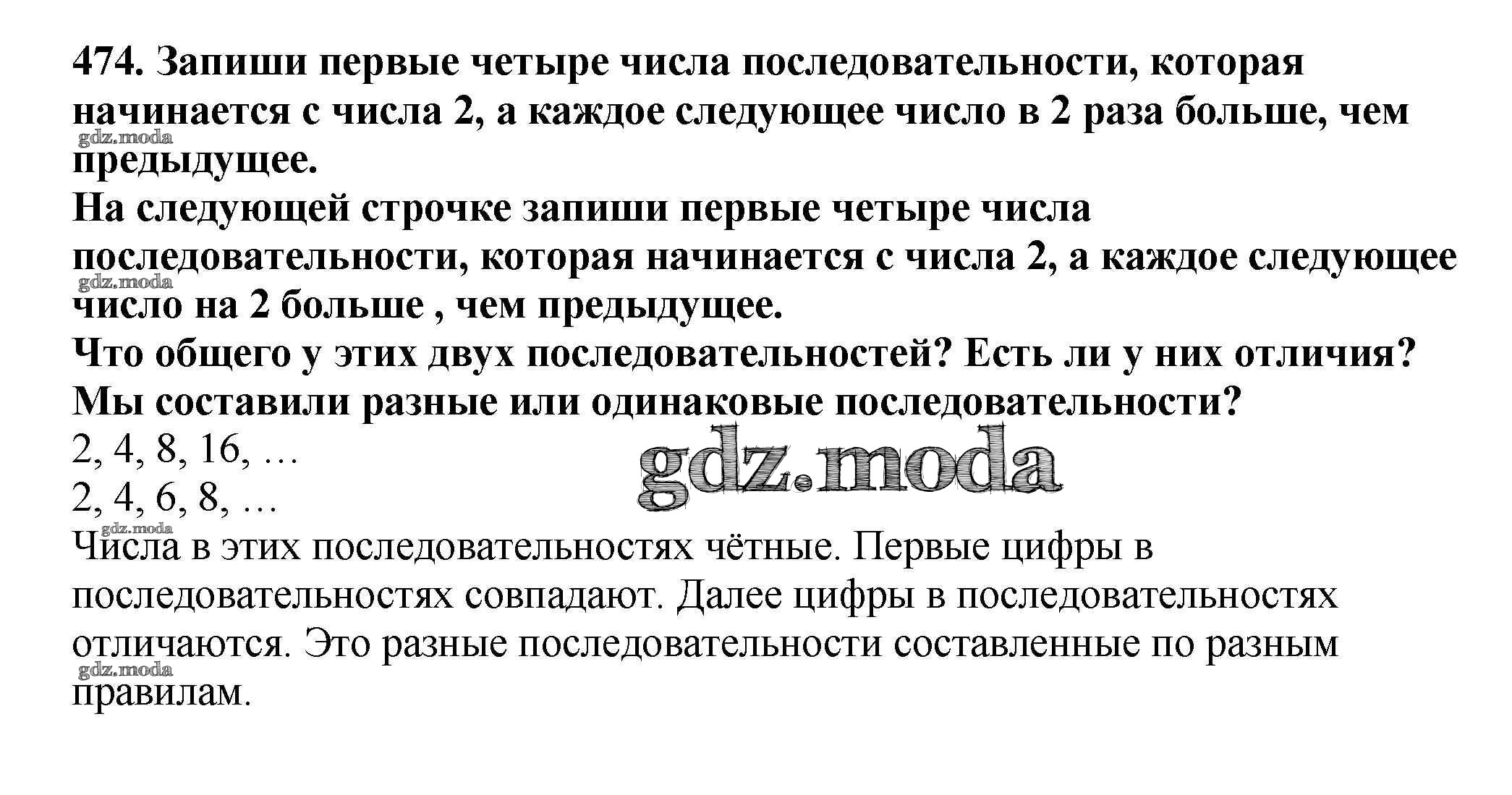 474. Запиши первые четыре числа последовательности, которая начинается с числа 2, а каждое следующее число в 2 раза больше, чем предыдущее.

На следующей строчке запиши первые четыре числа последовательности, которая начинается с числа 2, а каждое следующее число на 2 больше , чем предыдущее.

Что общего у этих двух последовательностей? Есть ли у них отличия?

Мы составили разные или одинаковые последовательности?

2, 4, 8, 16, …

2, 4, 6, 8, …

Числа в этих последовательностях чётные. Первые цифры в последовательностях совпадают. Далее цифры в последовательностях отличаются. Это разные последовательности составленные по разным правилам.

gdz.moda